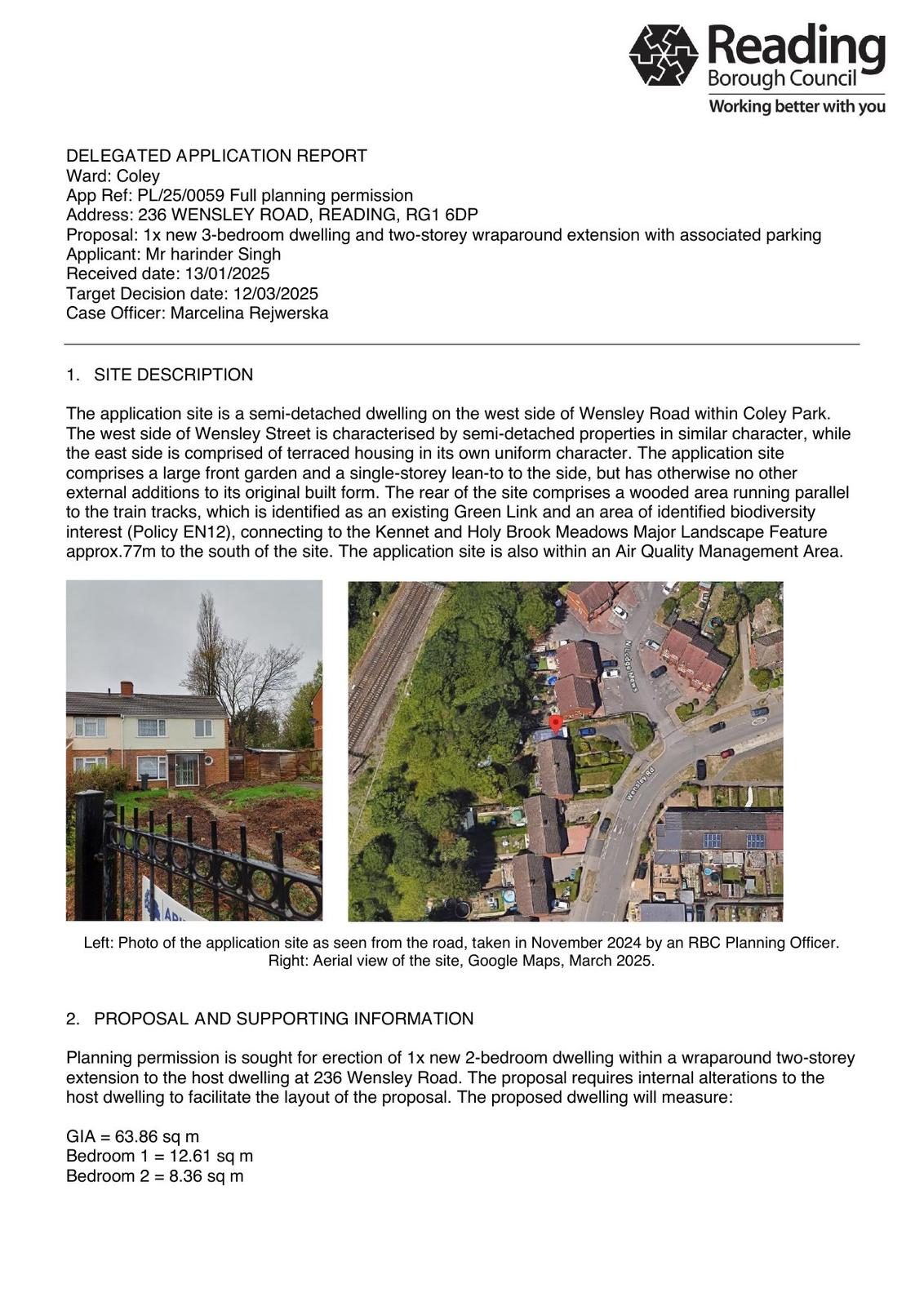 Reading
Borough Council
Working better with you

DELEGATED APPLICATION REPORT
Ward: Coley
App Ref: PL/25/0059 Full planning permission
Address: 236 WENSLEY ROAD, READING, RG1 6DP
Proposal: 1x new 3-bedroom dwelling and two-storey wraparound extension with associated parking
Applicant: Mr harinder Singh
Received date: 13/01/2025
Target Decision date: 12/03/2025
Case Officer: Marcelina Rejwerska

1. SITE DESCRIPTION

The application site is a semi-detached dwelling on the west side of Wensley Road within Coley Park. The west side of Wensley Street is characterised by semi-detached properties in similar character, while the east side is comprised of terraced housing in its own uniform character. The application site comprises a large front garden and a single-storey lean-to to the side, but has otherwise no other external additions to its original built form. The rear of the site comprises a wooded area running parallel to the train tracks, which is identified as an existing Green Link and an area of identified biodiversity interest (Policy EN12), connecting to the Kennet and Holy Brook Meadows Major Landscape Feature approx.77m to the south of the site. The application site is also within an Air Quality Management Area.

N Lodge Mews

Wensley Rd

Left: Photo of the application site as seen from the road, taken in November 2024 by an RBC Planning Officer. Right: Aerial view of the site, Google Maps, March 2025.

2. PROPOSAL AND SUPPORTING INFORMATION

Planning permission is sought for erection of 1x new 2-bedroom dwelling within a wraparound two-storey extension to the host dwelling at 236 Wensley Road. The proposal requires internal alterations to the host dwelling to facilitate the layout of the proposal. The proposed dwelling will measure:

GIA = 63.86 sq m
Bedroom 1 = 12.61 sq m
Bedroom 2 = 8.36 sq m